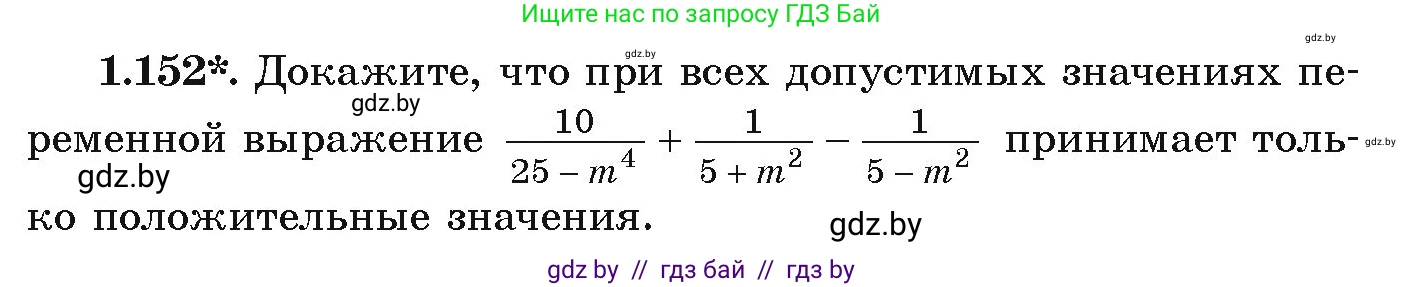 Ищите нас по запросу ГДЗ Бай

gdz.by

gdz.by

1.152*. Докажите, что при всех допустимых значениях переменной выражение $\frac{10}{25-m^4}+\frac{1}{5+m^2}-\frac{1}{5-m^2}$ принимает только положительные значения.

gdz.by

gdz.by

gdz.by

gdz.by

gdz by // гдз бай // гдз by